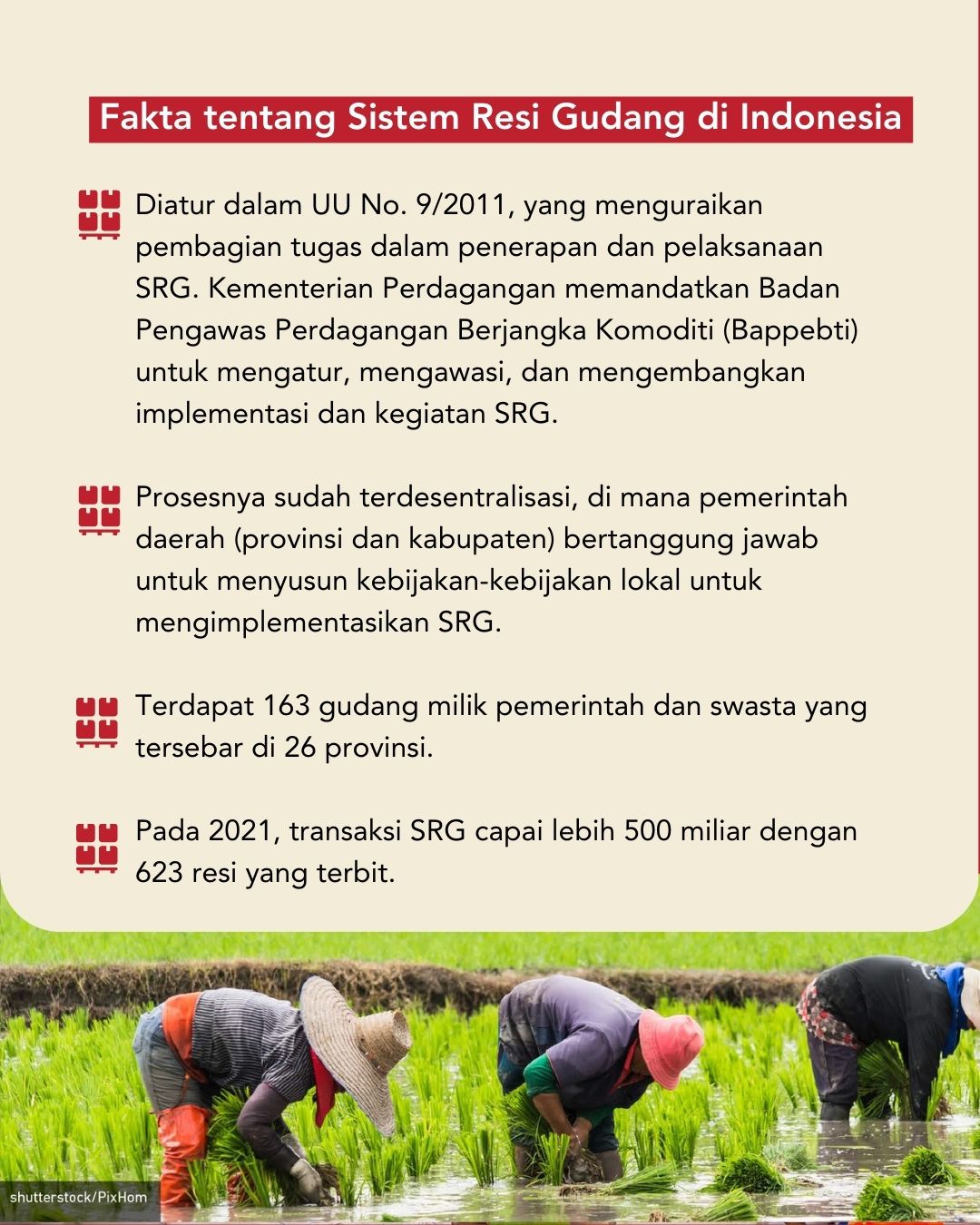 Fakta tentang Sistem Resi Gudang di Indonesia

Diatur dalam UU No. 9/2011, yang menguraikan pembagian tugas dalam penerapan dan pelaksanaan SRG. Kementerian Perdagangan memandatkan Badan Pengawas Perdagangan Berjangka Komoditi (Bappebti) untuk mengatur, mengawasi, dan mengembangkan implementasi dan kegiatan SRG.

Prosesnya sudah terdesentralisasi, di mana pemerintah daerah (provinsi dan kabupaten) bertanggung jawab untuk menyusun kebijakan-kebijakan lokal untuk mengimplementasikan SRG.

Terdapat 163 gudang milik pemerintah dan swasta yang tersebar di 26 provinsi.

Pada 2021, transaksi SRG capai lebih 500 miliar dengan 623 resi yang terbit.

shutterstock/PixHom